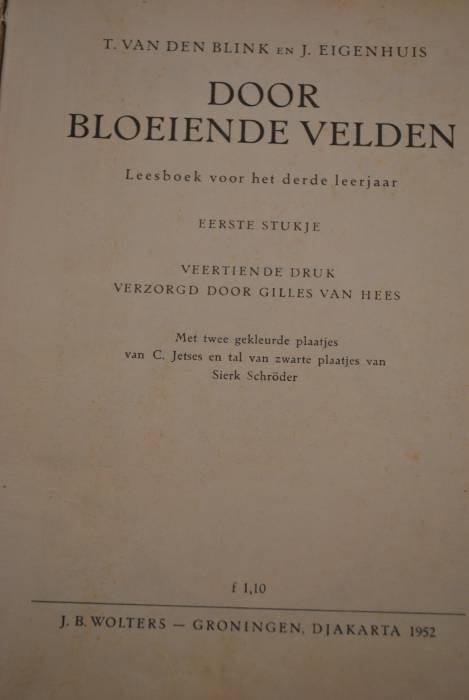 T. VAN DEN BLINK EN J. EIGENHUIS

DOOR
BLOEIENDE VELDEN

Leesboek voor het derde leerjaar

EERSTE STUKJE

VEERTIENDE DRUK
VERZORGD DOOR GILLES VAN HEES

Met twee gekleurde plaatjes
van C. Jetses en tal van zwarte plaatjes van
Sierk Schröder

f 1,10

J. B. WOLTERS — GRONINGEN, DJAKARTA 1952